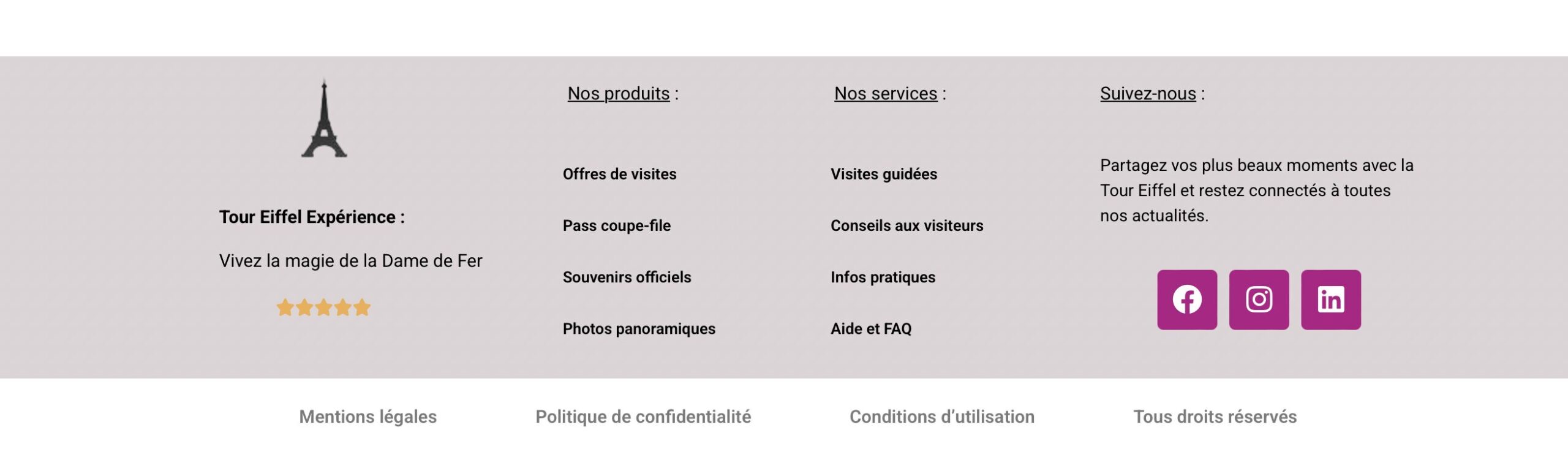 Tour Eiffel Expérience :

Vivez la magie de la Dame de Fer

Nos produits :

Offres de visites

Pass coupe-file

Souvenirs officiels

Photos panoramiques

Nos services :

Visites guidées

Conseils aux visiteurs

Infos pratiques

Aide et FAQ

Suivez-nous :

Partagez vos plus beaux moments avec la Tour Eiffel et restez connectés à toutes nos actualités.

Mentions légales

Politique de confidentialité

Conditions d'utilisation

Tous droits réservés